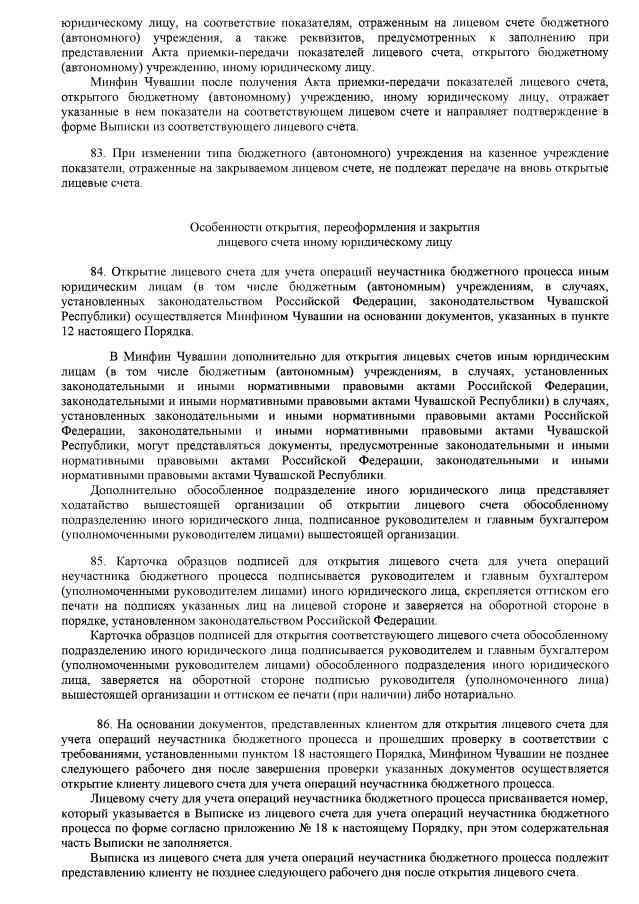 юридическому лицу, на соответствие показателям, отраженным на лицевом счете бюджетного (автономного) учреждения, а также реквизитов, предусмотренных к заполнению при представлении Акта приемки-передачи показателей лицевого счета, открытого бюджетному (автономному) учреждению, иному юридическому лицу.

Минфин Чувашии после получения Акта приемки-передачи показателей лицевого счета, открытого бюджетному (автономному) учреждению, иному юридическому лицу, отражает указанные в нем показатели на соответствующем лицевом счете и направляет подтверждение в форме Выписки из соответствующего лицевого счета.

83. При изменении типа бюджетного (автономного) учреждения на казенное учреждение показатели, отраженные на закрываемом лицевом счете, не подлежат передаче на вновь открытые лицевые счета.

Особенности открытия, переоформления и закрытия лицевого счета иному юридическому лицу

84. Открытие лицевого счета для учета операций неучастника бюджетного процесса иным юридическим лицам (в том числе бюджетным (автономным) учреждениям, в случаях, установленных законодательством Российской Федерации, законодательством Чувашской Республики) осуществляется Минфином Чувашии на основании документов, указанных в пункте 12 настоящего Порядка.

В Минфин Чувашии дополнительно для открытия лицевых счетов иным юридическим лицам (в том числе бюджетным (автономным) учреждениям, в случаях, установленных законодательными и иными нормативными правовыми актами Российской Федерации, законодательными и иными нормативными правовыми актами Чувашской Республики) в случаях, установленных законодательными и иными нормативными правовыми актами Российской Федерации, законодательными и иными нормативными правовыми актами Чувашской Республики, могут представляться документы, предусмотренные законодательными и иными нормативными правовыми актами Российской Федерации, законодательными и иными нормативными правовыми актами Чувашской Республики.

Дополнительно обособленное подразделение иного юридического лица представляет ходатайство вышестоящей организации об открытии лицевого счета обособленному подразделению иного юридического лица, подписанное руководителем и главным бухгалтером (уполномоченными руководителем лицами) вышестоящей организации.

85. Карточка образцов подписей для открытия лицевого счета для учета операций неучастника бюджетного процесса подписывается руководителем и главным бухгалтером (уполномоченными руководителем лицами) иного юридического лица, скрепляется оттиском его печати на подписях указанных лиц на лицевой стороне и заверяется на оборотной стороне в порядке, установленном законодательством Российской Федерации.

Карточка образцов подписей для открытия соответствующего лицевого счета обособленному подразделению иного юридического лица подписывается руководителем и главным бухгалтером (уполномоченными руководителем лицами) обособленного подразделения иного юридического лица, заверяется на оборотной стороне подписью руководителя (уполномоченного лица) вышестоящей организации и оттиском ее печати (при наличии) либо нотариально.

86. На основании документов, представленных клиентом для открытия лицевого счета для учета операций неучастника бюджетного процесса и прошедших проверку в соответствии с требованиями, установленными пунктом 18 настоящего Порядка, Минфином Чувашии не позднее следующего рабочего дня после завершения проверки указанных документов осуществляется открытие клиенту лицевого счета для учета операций неучастника бюджетного процесса.

Лицевому счету для учета операций неучастника бюджетного процесса присваивается номер, который указывается в Выписке из лицевого счета для учета операций неучастника бюджетного процесса по форме согласно приложению № 18 к настоящему Порядку, при этом содержательная часть Выписки не заполняется.

Выписка из лицевого счета для учета операций неучастника бюджетного процесса подлежит представлению клиенту не позднее следующего рабочего дня после открытия лицевого счета.